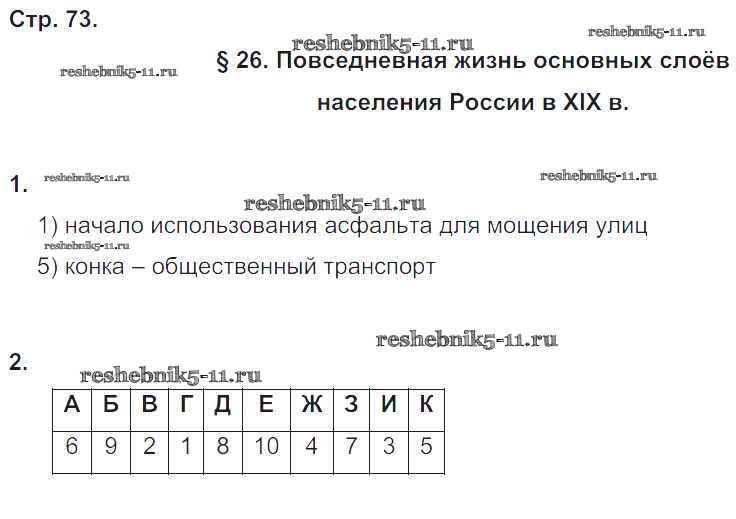 Стр. 73.

§ 26. Повседневная жизнь основных слоёв населения России в XIX в.

1.

1) начало использования асфальта для мощения улиц

5) конка – общественный транспорт

2.

| А | Б | В | Г | Д | Е | Ж | З | И | К |
|---|---|---|---|---|---|---|---|---|---|
| 6 | 9 | 2 | 1 | 8 | 10 | 4 | 7 | 3 | 5 |

reshebnik5-11.ru